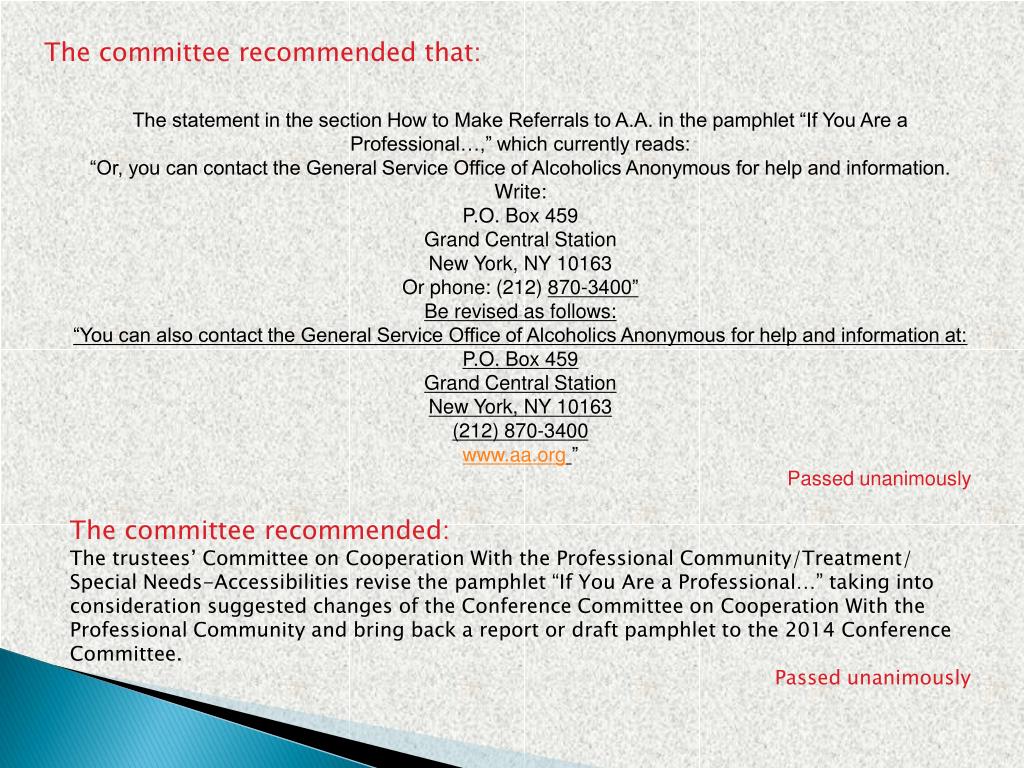 The committee recommended that:

The statement in the section How to Make Referrals to A.A. in the pamphlet “If You Are a Professional…,” which currently reads:
“Or, you can contact the General Service Office of Alcoholics Anonymous for help and information.
Write:
P.O. Box 459
Grand Central Station
New York, NY 10163
Or phone: (212) 870-3400”
Be revised as follows:
“You can also contact the General Service Office of Alcoholics Anonymous for help and information at:
P.O. Box 459
Grand Central Station
New York, NY 10163
(212) 870-3400
www.aa.org ”

Passed unanimously

The committee recommended:
The trustees’ Committee on Cooperation With the Professional Community/Treatment/ Special Needs-Accessibilities revise the pamphlet “If You Are a Professional…” taking into consideration suggested changes of the Conference Committee on Cooperation With the Professional Community and bring back a report or draft pamphlet to the 2014 Conference Committee.

Passed unanimously